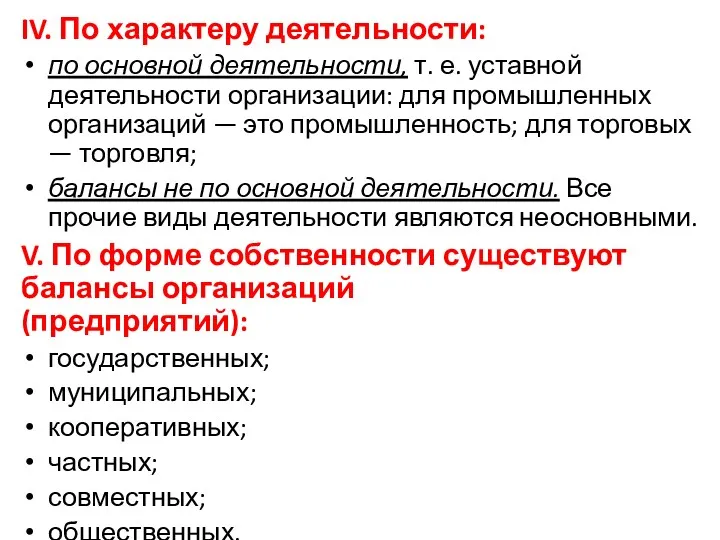 IV. По характеру деятельности:

• по основной деятельности, т. е. уставной деятельности организации: для промышленных организаций — это промышленность; для торговых — торговля;

• балансы не по основной деятельности. Все прочие виды деятельности являются неосновными.

V. По форме собственности существуют балансы организаций (предприятий):

• государственных;

• муниципальных;

• кооперативных;

• частных;

• совместных;

• общественных.